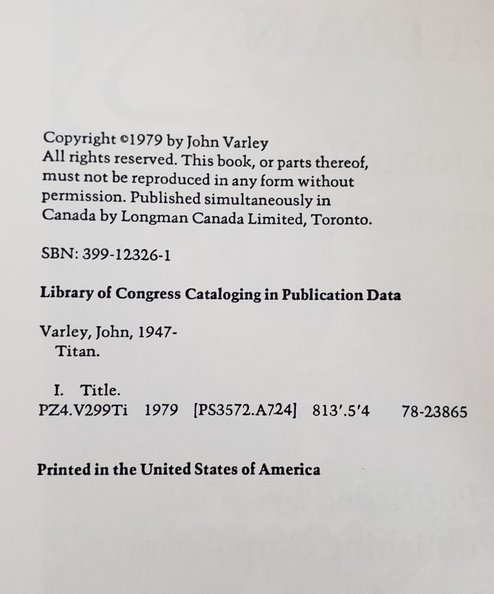 Copyright ©1979 by John Varley
All rights reserved. This book, or parts thereof, must not be reproduced in any form without permission. Published simultaneously in Canada by Longman Canada Limited, Toronto.

SBN: 399-12326-1

Library of Congress Cataloging in Publication Data

Varley, John, 1947-
Titan.

I. Title.
PZ4.V299Ti 1979 [PS3572.A724] 813'.5'4 78-23865

Printed in the United States of America